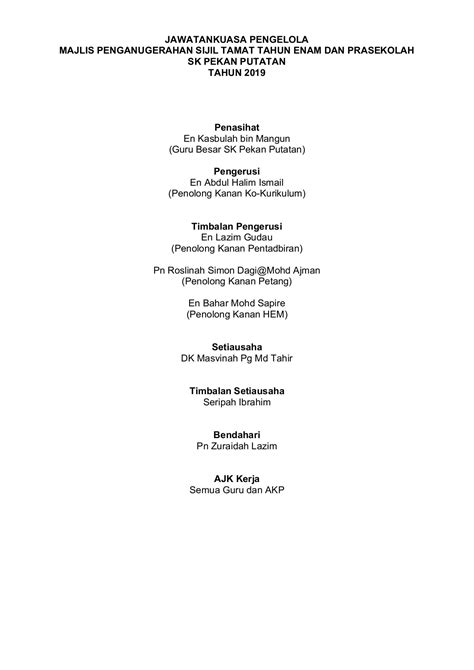 JAWATANKUASA PENGELOLA
MAJLIS PENGANUGERAHAN SIJIL TAMAT TAHUN ENAM DAN PRASEKOLAH
SK PEKAN PUTATAN
TAHUN 2019

Penasihat
En Kasbulah bin Mangun
(Guru Besar SK Pekan Putatan)

Pengerusi
En Abdul Halim Ismail
(Penolong Kanan Ko-Kurikulum)

Timbalan Pengerusi
En Lazim Gudau
(Penolong Kanan Pentadbiran)

Pn Roslinah Simon Dagi@Mohd Ajman
(Penolong Kanan Petang)

En Bahar Mohd Sapire
(Penolong Kanan HEM)

Setiausaha
DK Masvinah Pg Md Tahir

Timbalan Setiausaha
Seripah Ibrahim

Bendahari
Pn Zuraidah Lazim

AJK Kerja
Semua Guru dan AKP